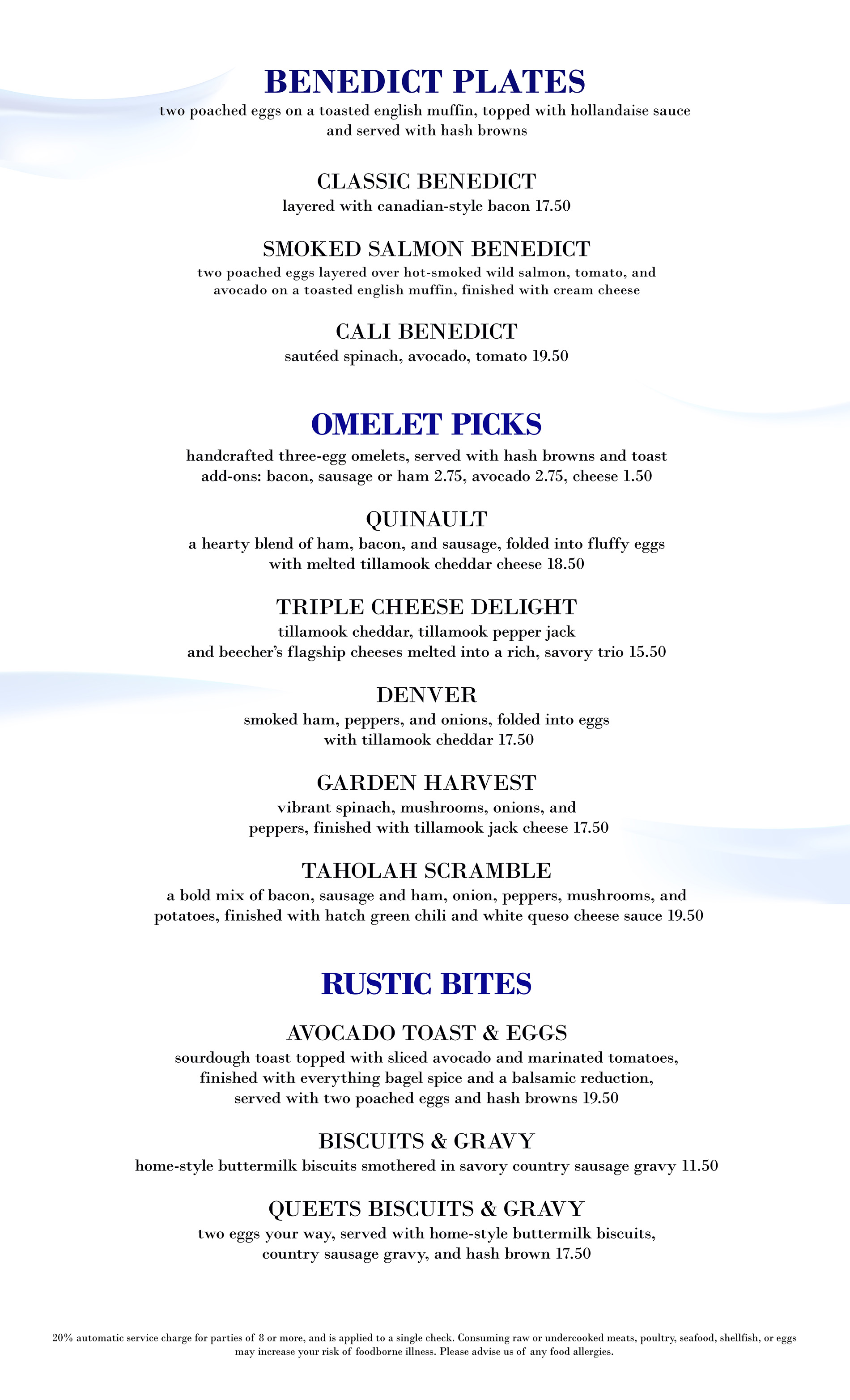 BENEDICT PLATES
two poached eggs on a toasted english muffin, topped with hollandaise sauce and served with hash browns

CLASSIC BENEDICT
layered with canadian-style bacon 17.50

SMOKED SALMON BENEDICT
two poached eggs layered over hot-smoked wild salmon, tomato, and avocado on a toasted english muffin, finished with cream cheese

CALI BENEDICT
sautéed spinach, avocado, tomato 19.50

OMELET PICKS
handcrafted three-egg omelets, served with hash browns and toast
add-ons: bacon, sausage or ham 2.75, avocado 2.75, cheese 1.50

QUINAULT
a hearty blend of ham, bacon, and sausage, folded into fluffy eggs with melted tillamook cheddar cheese 18.50

TRIPLE CHEESE DELIGHT
tillamook cheddar, tillamook pepper jack and beecher's flagship cheeses melted into a rich, savory trio 15.50

DENVER
smoked ham, peppers, and onions, folded into eggs with tillamook cheddar 17.50

GARDEN HARVEST
vibrant spinach, mushrooms, onions, and peppers, finished with tillamook jack cheese 17.50

TAHOLAH SCRAMBLE
a bold mix of bacon, sausage and ham, onion, peppers, mushrooms, and potatoes, finished with hatch green chili and white queso cheese sauce 19.50

RUSTIC BITES

AVOCADO TOAST & EGGS
sourdough toast topped with sliced avocado and marinated tomatoes, finished with everything bagel spice and a balsamic reduction, served with two poached eggs and hash browns 19.50

BISCUITS & GRAVY
home-style buttermilk biscuits smothered in savory country sausage gravy 11.50

QUEETS BISCUITS & GRAVY
two eggs your way, served with home-style buttermilk biscuits, country sausage gravy, and hash brown 17.50

20% automatic service charge for parties of 8 or more, and is applied to a single check. Consuming raw or undercooked meats, poultry, seafood, shellfish, or eggs may increase your risk of foodborne illness. Please advise us of any food allergies.